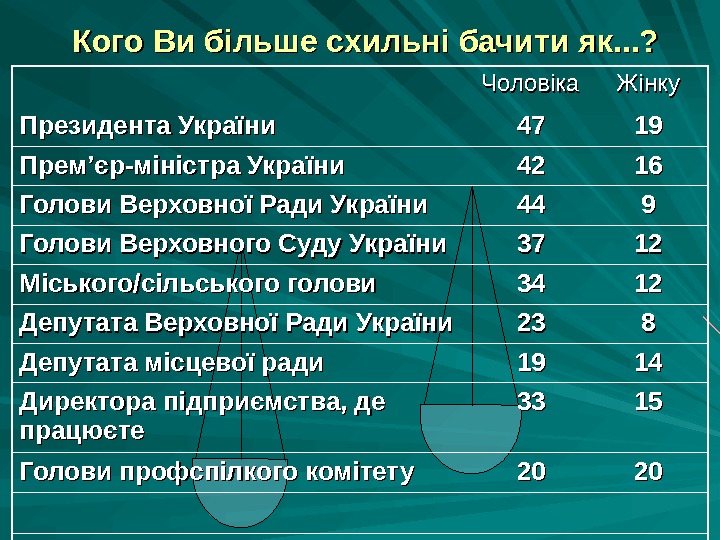 Кого Ви більше схильні бачити як...?

|  | Чоловіка | Жінку |
|---|---|---|
| Президента України | 47 | 19 |
| Прем'єр-міністра України | 42 | 16 |
| Голови Верховної Ради України | 44 | 9 |
| Голови Верховного Суду України | 37 | 12 |
| Міського/сільського голови | 34 | 12 |
| Депутата Верховної Ради України | 23 | 8 |
| Депутата місцевої ради | 19 | 14 |
| Директора підприємства, де працюєте | 33 | 15 |
| Голови профспілкого комітету | 20 | 20 |